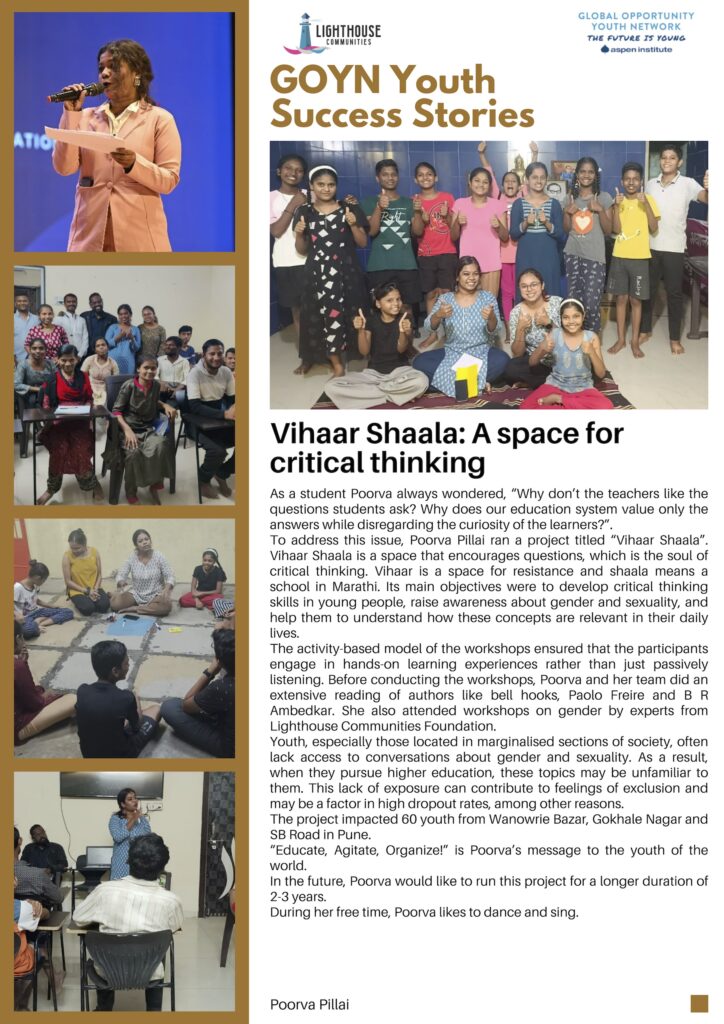 LIGHTHOUSE COMMUNITIES

GLOBAL OPPORTUNITY YOUTH NETWORK
THE FUTURE IS YOUNG
aspen institute

GOYN Youth Success Stories

Vihaar Shaala: A space for critical thinking

As a student Poorva always wondered, "Why don't the teachers like the questions students ask? Why does our education system value only the answers while disregarding the curiosity of the learners?".
To address this issue, Poorva Pillai ran a project titled "Vihaar Shaala". Vihaar Shaala is a space that encourages questions, which is the soul of critical thinking. Vihaar is a space for resistance and shaala means a school in Marathi. Its main objectives were to develop critical thinking skills in young people, raise awareness about gender and sexuality, and help them to understand how these concepts are relevant in their daily lives.
The activity-based model of the workshops ensured that the participants engage in hands-on learning experiences rather than just passively listening. Before conducting the workshops, Poorva and her team did an extensive reading of authors like bell hooks, Paolo Freire and B R Ambedkar. She also attended workshops on gender by experts from Lighthouse Communities Foundation.
Youth, especially those located in marginalised sections of society, often lack access to conversations about gender and sexuality. As a result, when they pursue higher education, these topics may be unfamiliar to them. This lack of exposure can contribute to feelings of exclusion and may be a factor in high dropout rates, among other reasons.
The project impacted 60 youth from Wanowrie Bazar, Gokhale Nagar and SB Road in Pune.
"Educate, Agitate, Organize!" is Poorva's message to the youth of the world.
In the future, Poorva would like to run this project for a longer duration of 2-3 years.
During her free time, Poorva likes to dance and sing.

Poorva Pillai